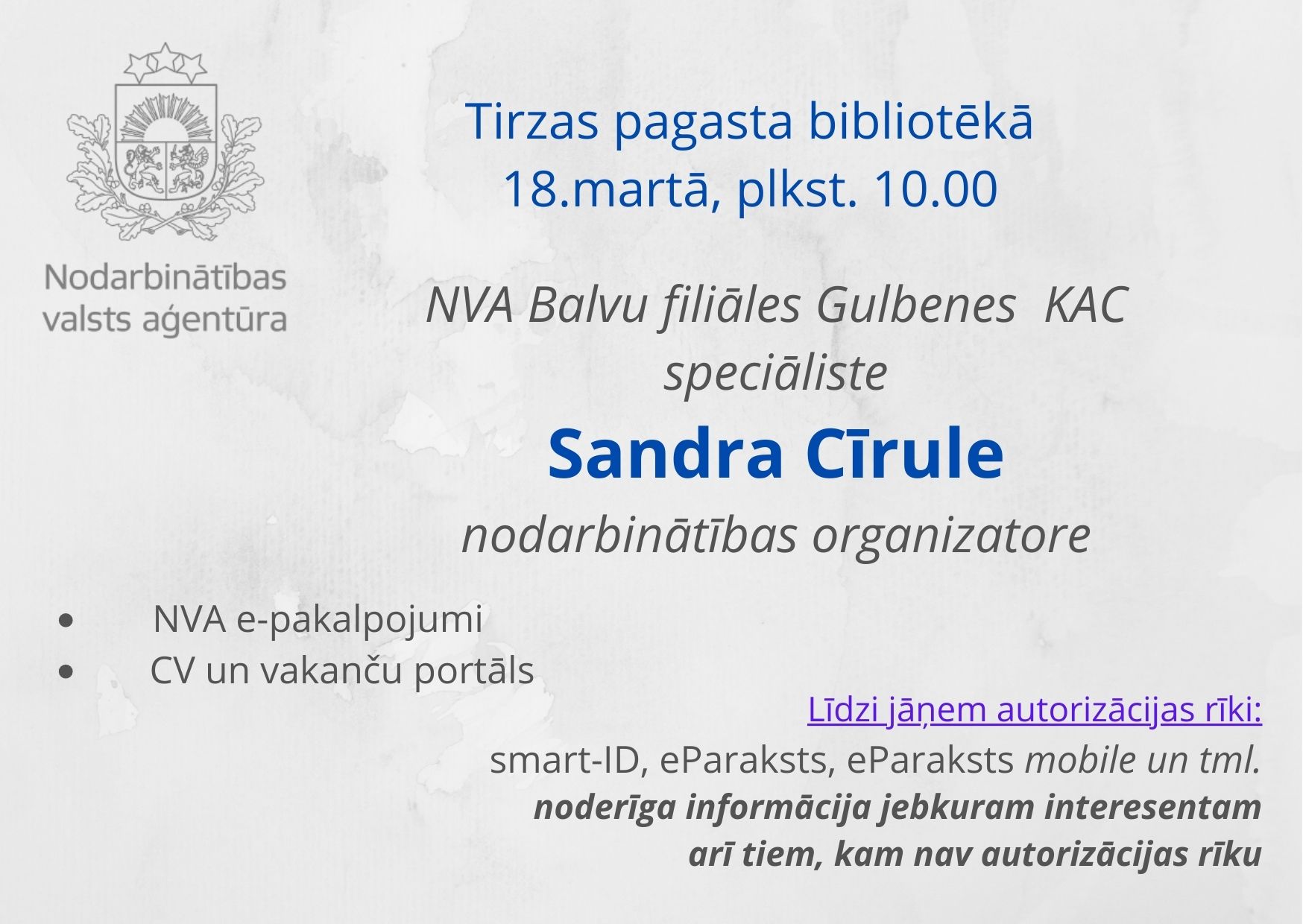 Nodarbinātības valsts aģentūra

Tirzas pagasta bibliotēkā
18.martā, plkst. 10.00

NVA Balvu filiāles Gulbenes KAC
speciāliste

Sandra Cīrule

nodarbinātības organizatore

• NVA e-pakalpojumi
• CV un vakanču portāls

Līdzi jāņem autorizācijas rīki:
smart-ID, eParaksts, eParaksts mobile un tml.
noderīga informācija jebkuram interesentam
arī tiem, kam nav autorizācijas rīku